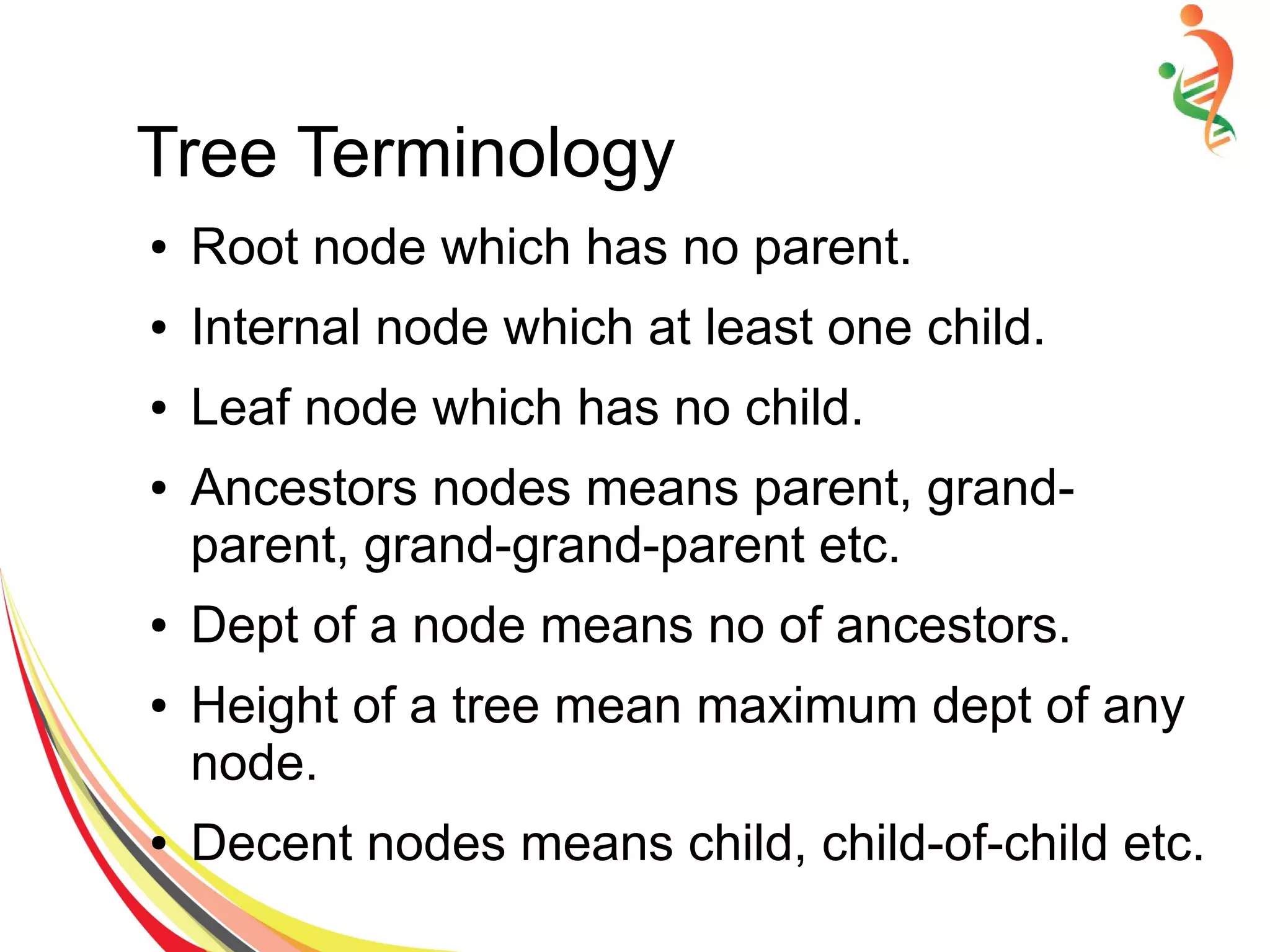 Tree Terminology

• Root node which has no parent.
• Internal node which at least one child.
• Leaf node which has no child.
• Ancestors nodes means parent, grand-parent, grand-grand-parent etc.
• Dept of a node means no of ancestors.
• Height of a tree mean maximum dept of any node.
• Decent nodes means child, child-of-child etc.